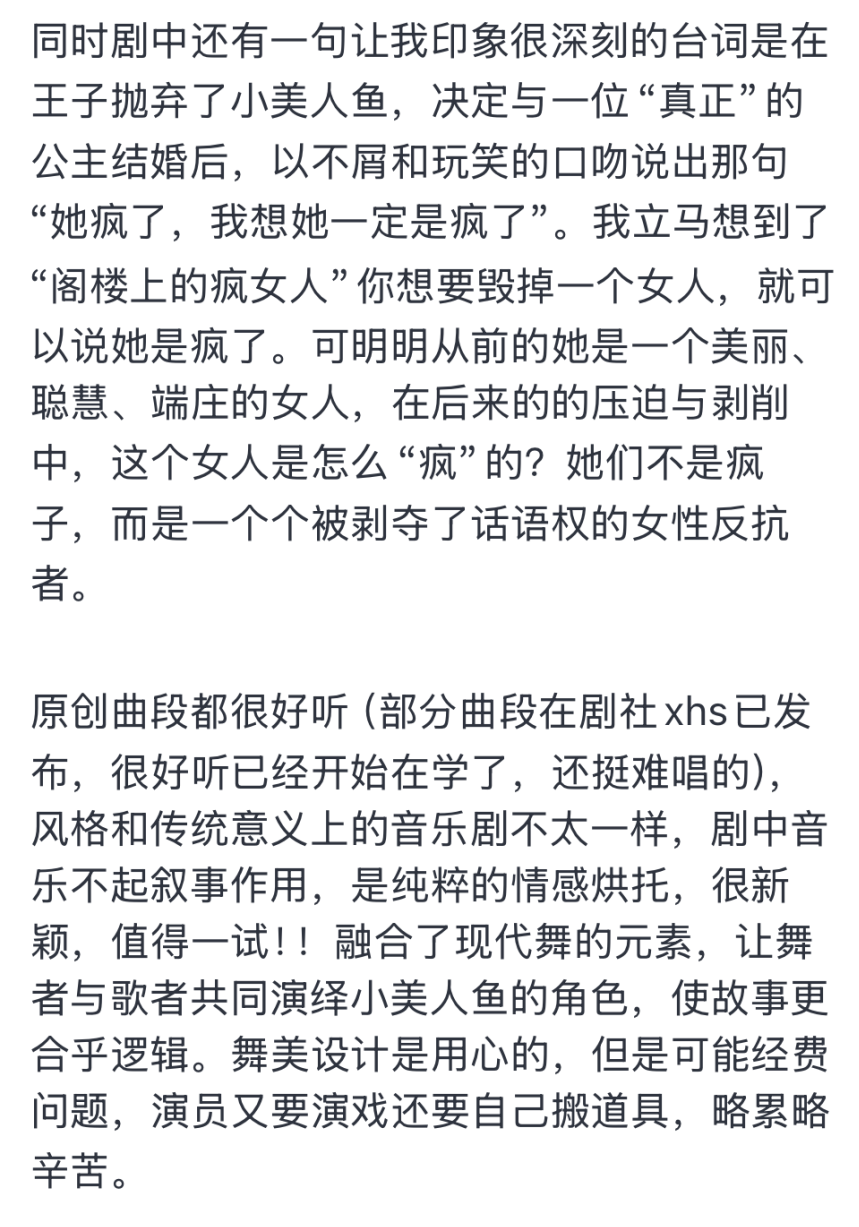 同时剧中还有一句让我印象很深刻的台词是在王子抛弃了小美人鱼，决定与一位“真正”的公主结婚后，以不屑和玩笑的口吻说出那句“她疯了，我想她一定是疯了”。我立马想到了“阁楼上的疯女人”你想要毁掉一个女人，就可以说她是疯了。可明明从前的她是一个美丽、聪慧、端庄的女人，在后来的的压迫与剥削中，这个女人是怎么“疯”的？她们不是疯子，而是一个个被剥夺了话语权的女性反抗者。

原创曲段都很好听（部分曲段在剧社xhs已发布，很好听已经开始在学了，还挺难唱的），风格和传统意义上的音乐剧不太一样，剧中音乐不起叙事作用，是纯粹的情感烘托，很新颖，值得一试！！融合了现代舞的元素，让舞者与歌者共同演绎小美人鱼的角色，使故事更合乎逻辑。舞美设计是用心的，但是可能经费问题，演员又要演戏还要自己搬道具，略累略辛苦。